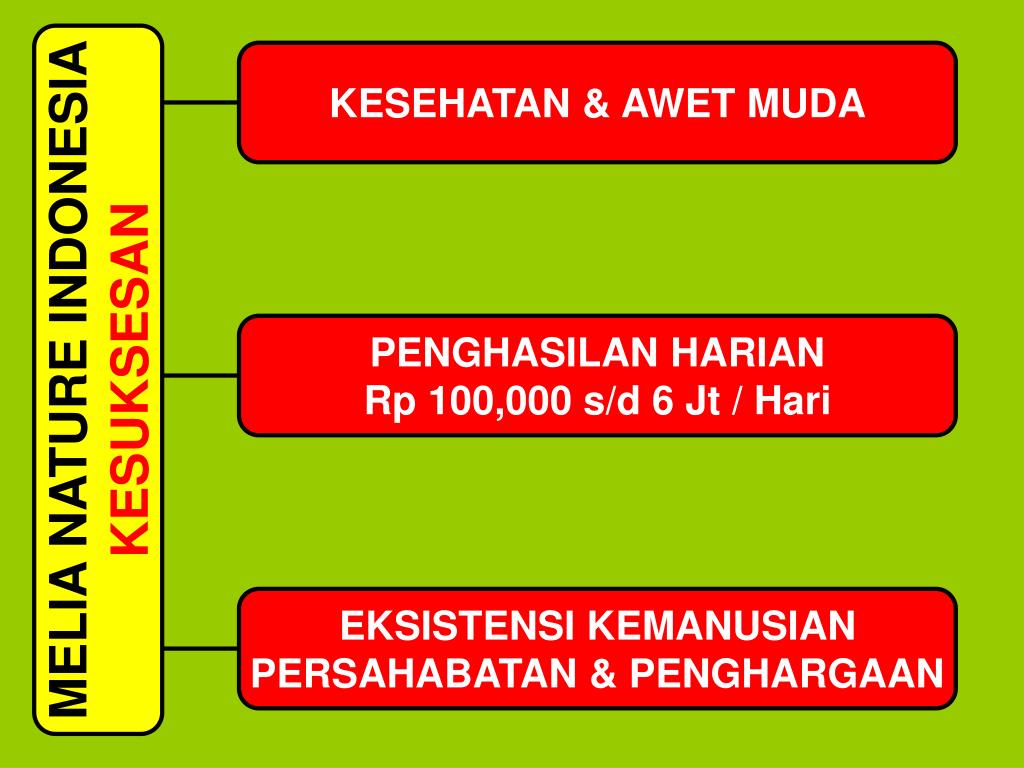 MELIA NATURE INDONESIA
KESUKSESAN

KESEHATAN & AWET MUDA

PENGHASILAN HARIAN
Rp 100,000 s/d 6 Jt / Hari

EKSISTENSI KEMANUSIAN
PERSAHABATAN & PENGHARGAAN